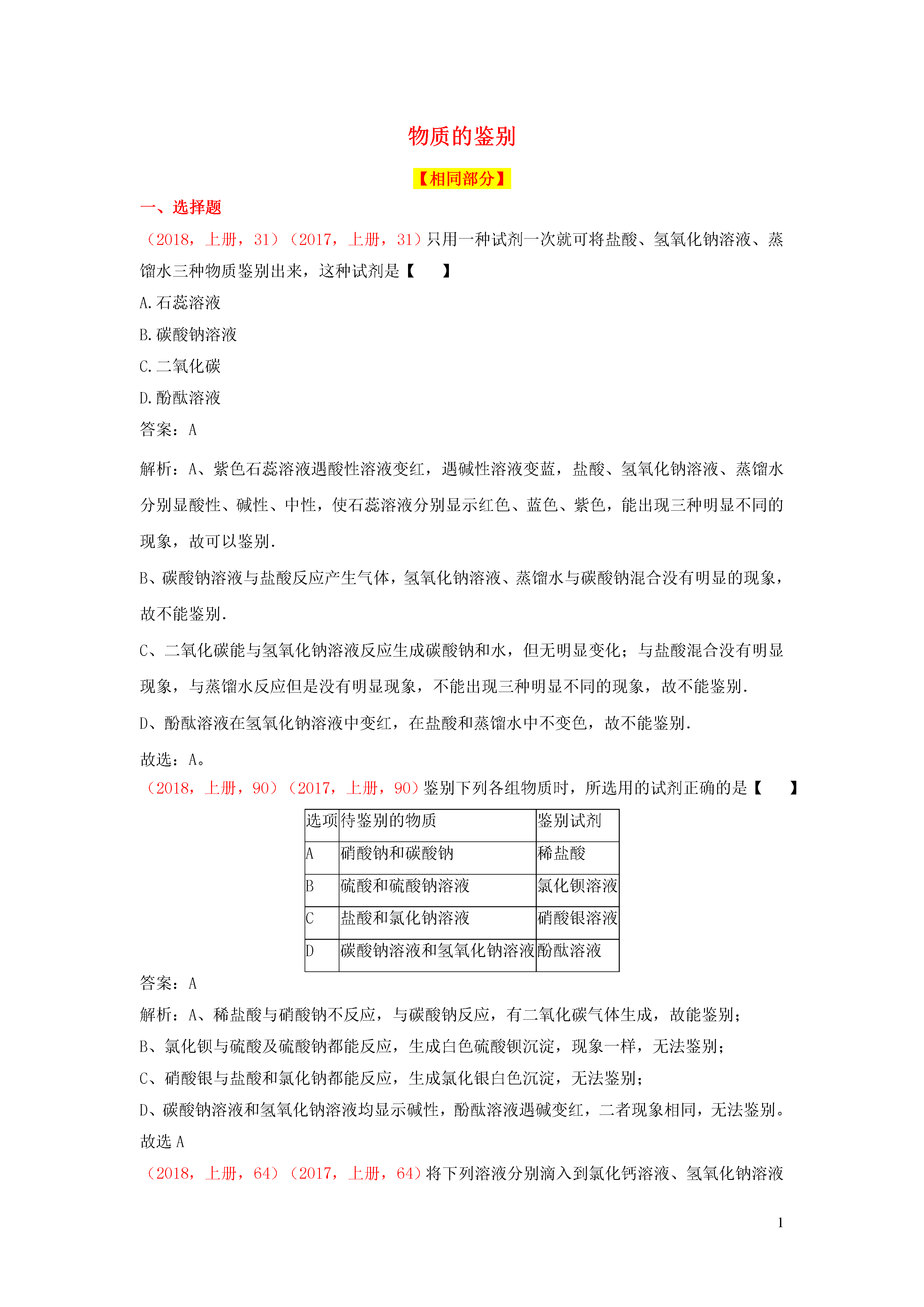 物质的鉴别

【相同部分】

一、选择题

（2018，上册，31）（2017，上册，31）只用一种试剂一次就可将盐酸、氢氧化钠溶液、蒸馏水三种物质鉴别出来，这种试剂是【　　】

A.石蕊溶液

B.碳酸钠溶液

C.二氧化碳

D.酚酞溶液

答案：A

解析：A、紫色石蕊溶液遇酸性溶液变红，遇碱性溶液变蓝，盐酸、氢氧化钠溶液、蒸馏水分别显酸性、碱性、中性，使石蕊溶液分别显示红色、蓝色、紫色，能出现三种明显不同的现象，故可以鉴别.

B、碳酸钠溶液与盐酸反应产生气体，氢氧化钠溶液、蒸馏水与碳酸钠混合没有明显的现象，故不能鉴别.

C、二氧化碳能与氢氧化钠溶液反应生成碳酸钠和水，但无明显变化；与盐酸混合没有明显现象，与蒸馏水反应但是没有明显现象，不能出现三种明显不同的现象，故不能鉴别.

D、酚酞溶液在氢氧化钠溶液中变红，在盐酸和蒸馏水中不变色，故不能鉴别.

故选：A。

（2018，上册，90）（2017，上册，90）鉴别下列各组物质时，所选用的试剂正确的是【　　】

| 选项 | 待鉴别的物质 | 鉴别试剂 |
|---|---|---|
| A | 硝酸钠和碳酸钠 | 稀盐酸 |
| B | 硫酸和硫酸钠溶液 | 氯化钡溶液 |
| C | 盐酸和氯化钠溶液 | 硝酸银溶液 |
| D | 碳酸钠溶液和氢氧化钠溶液 | 酚酞溶液 |

答案：A

解析：A、稀盐酸与硝酸钠不反应，与碳酸钠反应，有二氧化碳气体生成，故能鉴别；

B、氯化钡与硫酸及硫酸钠都能反应，生成白色硫酸钡沉淀，现象一样，无法鉴别；

C、硝酸银与盐酸和氯化钠都能反应，生成氯化银白色沉淀，无法鉴别；

D、碳酸钠溶液和氢氧化钠溶液均显示碱性，酚酞溶液遇碱变红，二者现象相同，无法鉴别。

故选 A

（2018，上册，64）（2017，上册，64）将下列溶液分别滴入到氯化钙溶液、氢氧化钠溶液

1